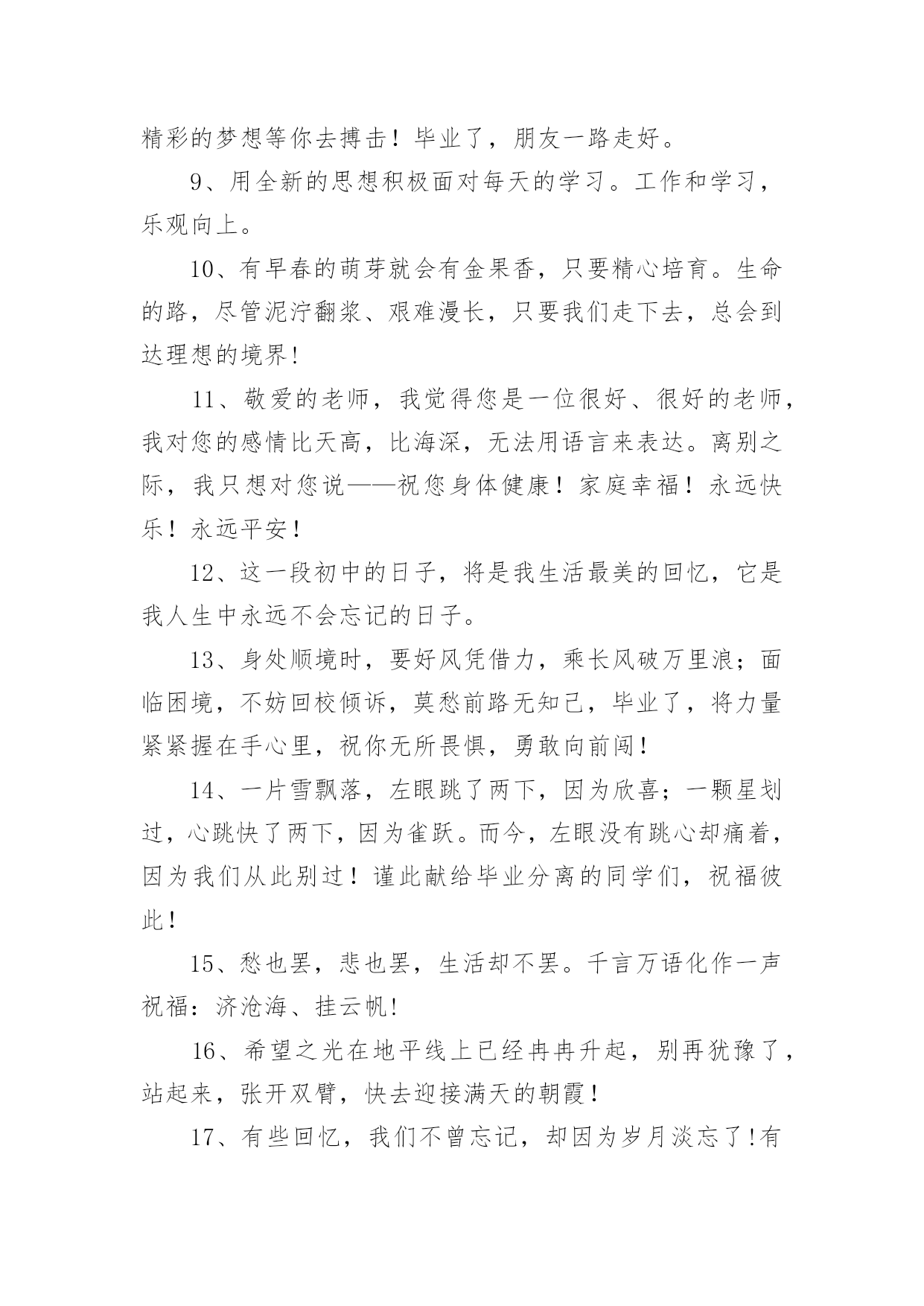 精彩的梦想等你去搏击！毕业了，朋友一路走好。

9、用全新的思想积极面对每天的学习。工作和学习，乐观向上。

10、有早春的萌芽就会有金果香，只要精心培育。生命的路，尽管泥泞翻浆、艰难漫长，只要我们走下去，总会到达理想的境界!

11、敬爱的老师，我觉得您是一位很好、很好的老师，我对您的感情比天高，比海深，无法用语言来表达。离别之际，我只想对您说——祝您身体健康！家庭幸福！永远快乐！永远平安！

12、这一段初中的日子，将是我生活最美的回忆，它是我人生中永远不会忘记的日子。

13、身处顺境时，要好风凭借力，乘长风破万里浪；面临困境，不妨回校倾诉，莫愁前路无知己，毕业了，将力量紧紧握在手心里，祝你无所畏惧，勇敢向前闯!

14、一片雪飘落，左眼跳了两下，因为欣喜；一颗星划过，心跳快了两下，因为雀跃。而今，左眼没有跳心却痛着，因为我们从此别过！谨此献给毕业分离的同学们，祝福彼此!

15、愁也罢，悲也罢，生活却不罢。千言万语化作一声祝福：济沧海、挂云帆!

16、希望之光在地平线上已经冉冉升起，别再犹豫了，站起来，张开双臂，快去迎接满天的朝霞!

17、有些回忆，我们不曾忘记，却因为岁月淡忘了!有